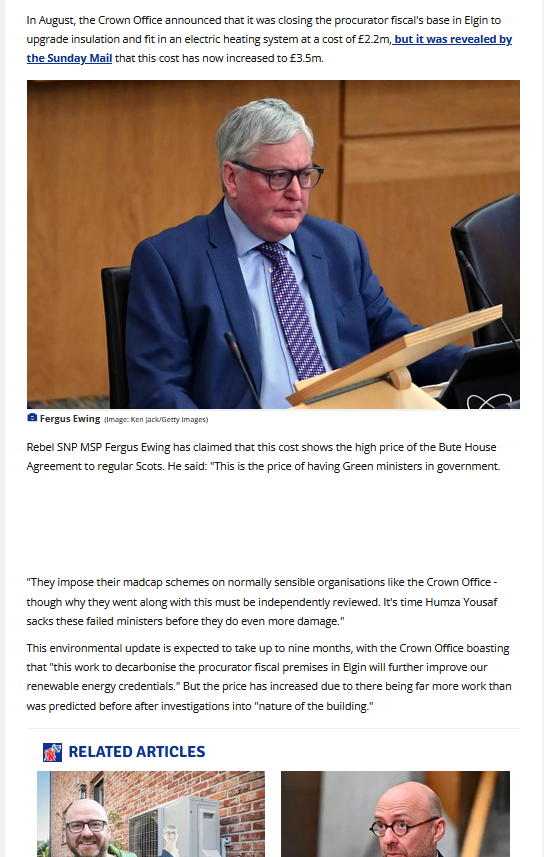 In August, the Crown Office announced that it was closing the procurator fiscal's base in Elgin to upgrade insulation and fit in an electric heating system at a cost of £2.2m, but it was revealed by the Sunday Mail that this cost has now increased to £3.5m.

Fergus Ewing (Image: Ken Jack/Getty Images)

Rebel SNP MSP Fergus Ewing has claimed that this cost shows the high price of the Bute House Agreement to regular Scots. He said: "This is the price of having Green ministers in government.

"They impose their madcap schemes on normally sensible organisations like the Crown Office - though why they went along with this must be independently reviewed. It's time Humza Yousaf sacks these failed ministers before they do even more damage."

This environmental update is expected to take up to nine months, with the Crown Office boasting that "this work to decarbonise the procurator fiscal premises in Elgin will further improve our renewable energy credentials." But the price has increased due to there being far more work than was predicted before after investigations into "nature of the building."

RELATED ARTICLES